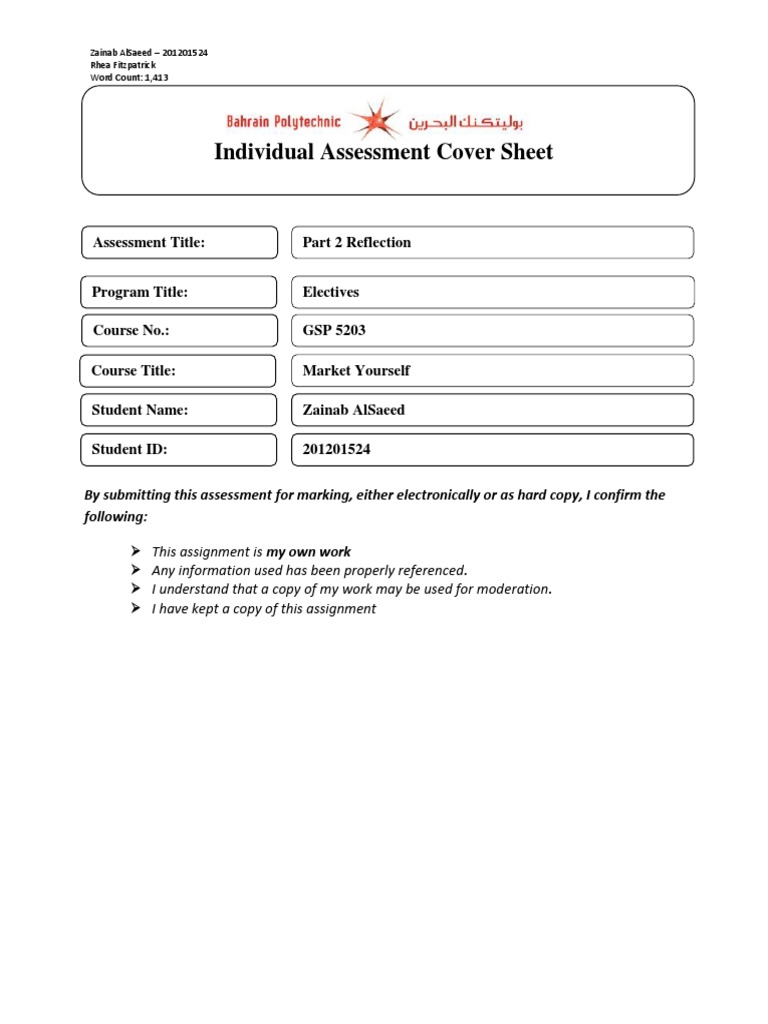 Zainab AlSaeed – 201201524
Rhea Fitzpatrick
Word Count: 1,413

Bahrain Polytechnic بوليتكنك البحرين

Individual Assessment Cover Sheet

| Assessment Title: | Part 2 Reflection |
|---|---|
| Program Title: | Electives |
| Course No.: | GSP 5203 |
| Course Title: | Market Yourself |
| Student Name: | Zainab AlSaeed |
| Student ID: | 201201524 |

By submitting this assessment for marking, either electronically or as hard copy, I confirm the following:

➢ This assignment is my own work
➢ Any information used has been properly referenced.
➢ I understand that a copy of my work may be used for moderation.
➢ I have kept a copy of this assignment